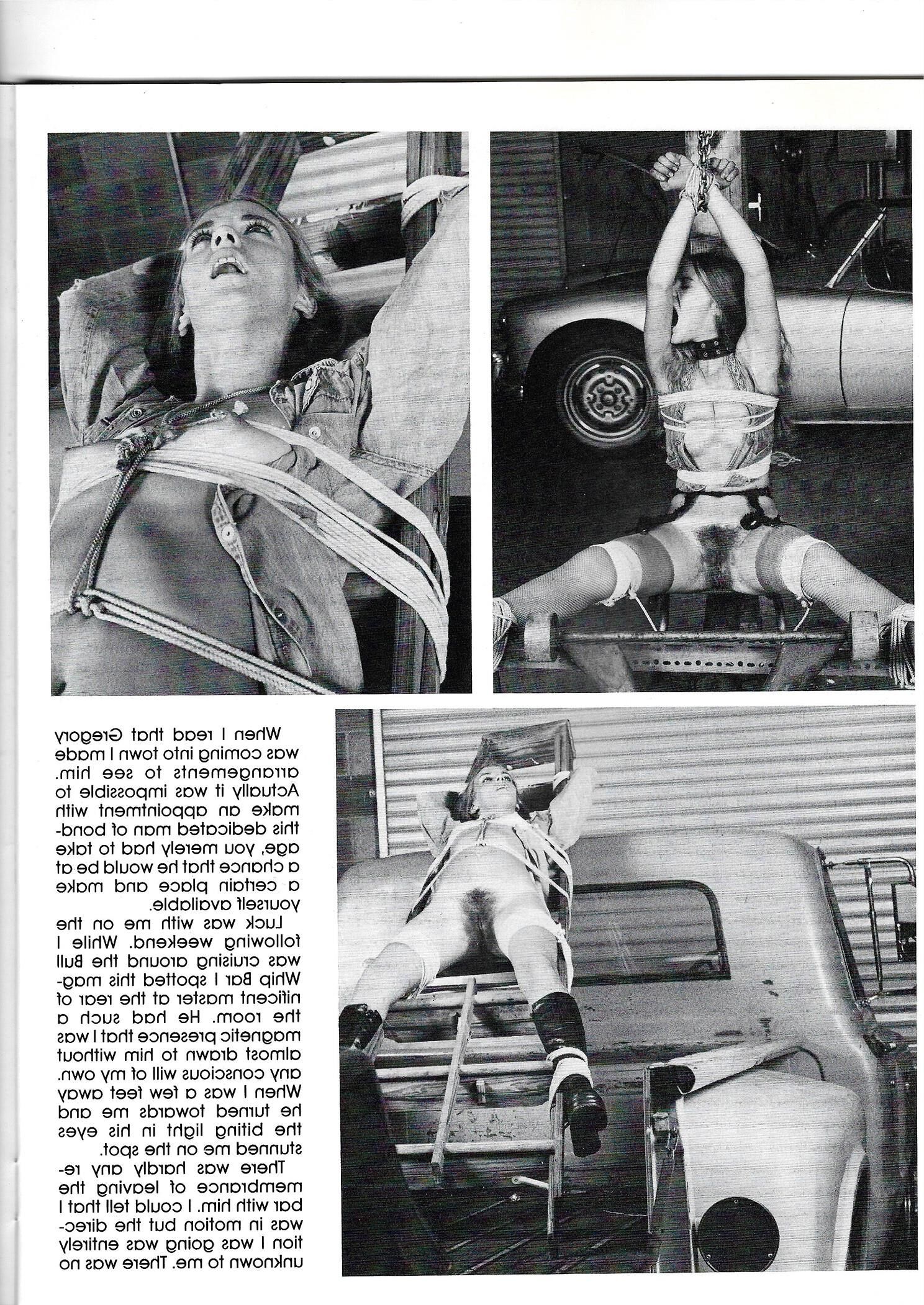 When I read that Gregory was coming into town I made arrangements to see him. Actually it was impossible to make an appointment with this dedicated man of bondage, you merely had to take a chance that he would be at a certain place and make yourself available.

Luck was with me on the following weekend. While I was cruising around the Bull Whip Bar I spotted this magnificent master at the rear of the room. He had such a magnetic presence that I was almost drawn to him without any conscious will of my own. When I was a few feet away he turned towards me and the biting light in his eyes stunned me on the spot.

There was hardly any remembrance of leaving the bar with him. I could tell that I was in motion but the direction I was going was entirely unknown to me. There was no